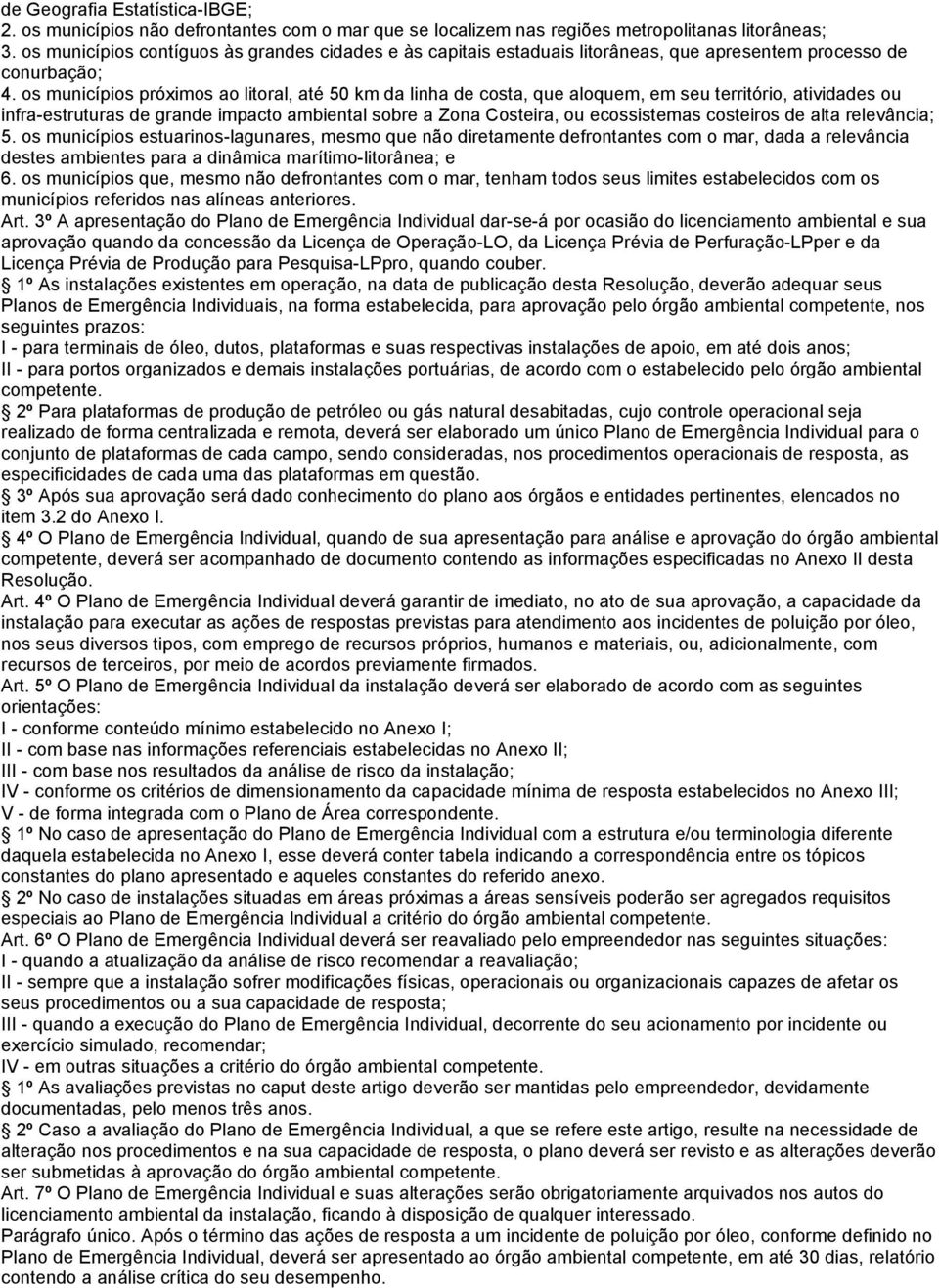 de Geografia Estatística-IBGE;
2. os municípios não defrontantes com o mar que se localizem nas regiões metropolitanas litorâneas;
3. os municípios contíguos às grandes cidades e às capitais estaduais litorâneas, que apresentem processo de conurbação;
4. os municípios próximos ao litoral, até 50 km da linha de costa, que aloquem, em seu território, atividades ou infra-estruturas de grande impacto ambiental sobre a Zona Costeira, ou ecossistemas costeiros de alta relevância;
5. os municípios estuarinos-lagunares, mesmo que não diretamente defrontantes com o mar, dada a relevância destes ambientes para a dinâmica marítimo-litorânea; e
6. os municípios que, mesmo não defrontantes com o mar, tenham todos seus limites estabelecidos com os municípios referidos nas alíneas anteriores.
Art. 3º A apresentação do Plano de Emergência Individual dar-se-á por ocasião do licenciamento ambiental e sua aprovação quando da concessão da Licença de Operação-LO, da Licença Prévia de Perfuração-LPper e da Licença Prévia de Produção para Pesquisa-LPpro, quando couber.
1º As instalações existentes em operação, na data de publicação desta Resolução, deverão adequar seus Planos de Emergência Individuais, na forma estabelecida, para aprovação pelo órgão ambiental competente, nos seguintes prazos:
I - para terminais de óleo, dutos, plataformas e suas respectivas instalações de apoio, em até dois anos;
II - para portos organizados e demais instalações portuárias, de acordo com o estabelecido pelo órgão ambiental competente.
2º Para plataformas de produção de petróleo ou gás natural desabitadas, cujo controle operacional seja realizado de forma centralizada e remota, deverá ser elaborado um único Plano de Emergência Individual para o conjunto de plataformas de cada campo, sendo consideradas, nos procedimentos operacionais de resposta, as especificidades de cada uma das plataformas em questão.
3º Após sua aprovação será dado conhecimento do plano aos órgãos e entidades pertinentes, elencados no item 3.2 do Anexo I.
4º O Plano de Emergência Individual, quando de sua apresentação para análise e aprovação do órgão ambiental competente, deverá ser acompanhado de documento contendo as informações especificadas no Anexo II desta Resolução.
Art. 4º O Plano de Emergência Individual deverá garantir de imediato, no ato de sua aprovação, a capacidade da instalação para executar as ações de respostas previstas para atendimento aos incidentes de poluição por óleo, nos seus diversos tipos, com emprego de recursos próprios, humanos e materiais, ou, adicionalmente, com recursos de terceiros, por meio de acordos previamente firmados.
Art. 5º O Plano de Emergência Individual da instalação deverá ser elaborado de acordo com as seguintes orientações:
I - conforme conteúdo mínimo estabelecido no Anexo I;
II - com base nas informações referenciais estabelecidas no Anexo II;
III - com base nos resultados da análise de risco da instalação;
IV - conforme os critérios de dimensionamento da capacidade mínima de resposta estabelecidos no Anexo III;
V - de forma integrada com o Plano de Área correspondente.
1º No caso de apresentação do Plano de Emergência Individual com a estrutura e/ou terminologia diferente daquela estabelecida no Anexo I, esse deverá conter tabela indicando a correspondência entre os tópicos constantes do plano apresentado e aqueles constantes do referido anexo.
2º No caso de instalações situadas em áreas próximas a áreas sensíveis poderão ser agregados requisitos especiais ao Plano de Emergência Individual a critério do órgão ambiental competente.
Art. 6º O Plano de Emergência Individual deverá ser reavaliado pelo empreendedor nas seguintes situações:
I - quando a atualização da análise de risco recomendar a reavaliação;
II - sempre que a instalação sofrer modificações físicas, operacionais ou organizacionais capazes de afetar os seus procedimentos ou a sua capacidade de resposta;
III - quando a execução do Plano de Emergência Individual, decorrente do seu acionamento por incidente ou exercício simulado, recomendar;
IV - em outras situações a critério do órgão ambiental competente.
1º As avaliações previstas no caput deste artigo deverão ser mantidas pelo empreendedor, devidamente documentadas, pelo menos três anos.
2º Caso a avaliação do Plano de Emergência Individual, a que se refere este artigo, resulte na necessidade de alteração nos procedimentos e na sua capacidade de resposta, o plano deverá ser revisto e as alterações deverão ser submetidas à aprovação do órgão ambiental competente.
Art. 7º O Plano de Emergência Individual e suas alterações serão obrigatoriamente arquivados nos autos do licenciamento ambiental da instalação, ficando à disposição de qualquer interessado.
Parágrafo único. Após o término das ações de resposta a um incidente de poluição por óleo, conforme definido no Plano de Emergência Individual, deverá ser apresentado ao órgão ambiental competente, em até 30 dias, relatório contendo a análise crítica do seu desempenho.